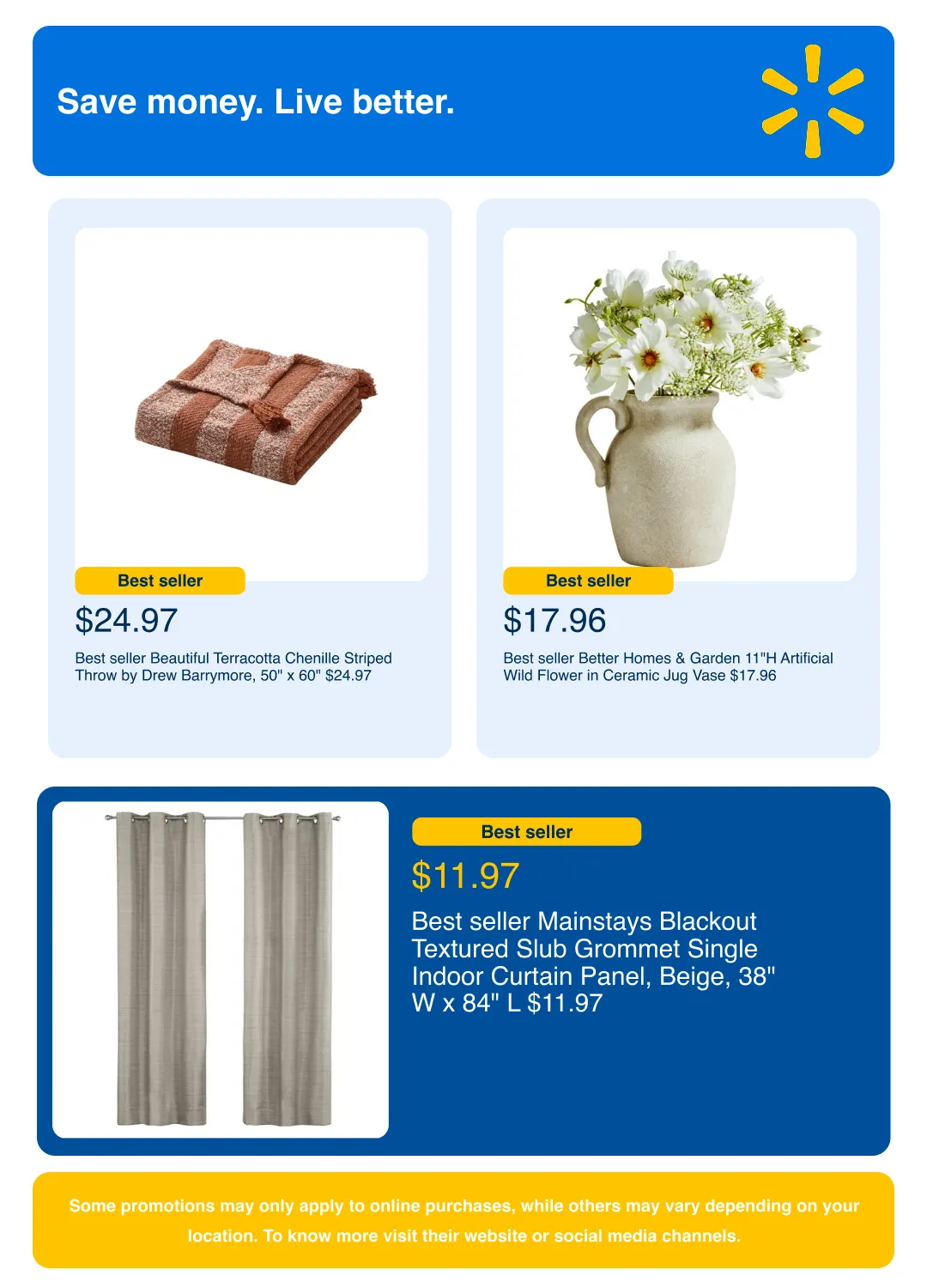 Save money. Live better.

Best seller

$24.97

Best seller Beautiful Terracotta Chenille Striped Throw by Drew Barrymore, 50" x 60" $24.97

Best seller

$17.96

Best seller Better Homes & Garden 11"H Artificial Wild Flower in Ceramic Jug Vase $17.96

Best seller

$11.97

Best seller Mainstays Blackout Textured Slub Grommet Single Indoor Curtain Panel, Beige, 38" W x 84" L $11.97

Some promotions may only apply to online purchases, while others may vary depending on your location. To know more visit their website or social media channels.